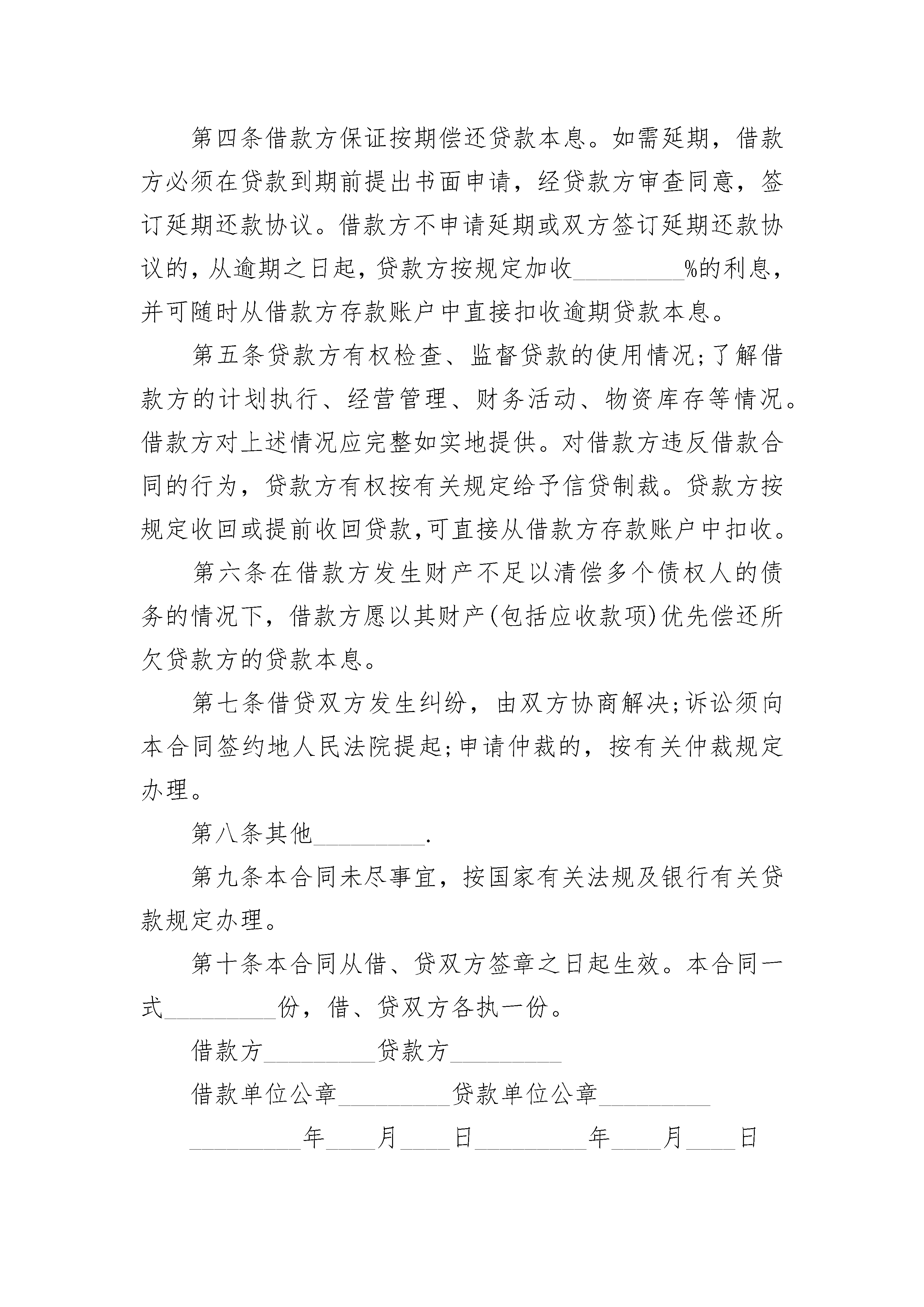 第四条借款方保证按期偿还贷款本息。如需延期，借款方必须在贷款到期前提出书面申请，经贷款方审查同意，签订延期还款协议。借款方不申请延期或双方签订延期还款协议的，从逾期之日起，贷款方按规定加收_________%的利息，并可随时从借款方存款账户中直接扣收逾期贷款本息。

第五条贷款方有权检查、监督贷款的使用情况;了解借款方的计划执行、经营管理、财务活动、物资库存等情况。借款方对上述情况应完整如实地提供。对借款方违反借款合同的行为，贷款方有权按有关规定给予信贷制裁。贷款方按规定收回或提前收回贷款,可直接从借款方存款账户中扣收。

第六条在借款方发生财产不足以清偿多个债权人的债务的情况下，借款方愿以其财产(包括应收款项)优先偿还所欠贷款方的贷款本息。

第七条借贷双方发生纠纷，由双方协商解决;诉讼须向本合同签约地人民法院提起;申请仲裁的，按有关仲裁规定办理。

第八条其他_________.

第九条本合同未尽事宜，按国家有关法规及银行有关贷款规定办理。

第十条本合同从借、贷双方签章之日起生效。本合同一式_________份，借、贷双方各执一份。

借款方_________贷款方_________

借款单位公章_________贷款单位公章_________

_________年____月____日_________年____月____日